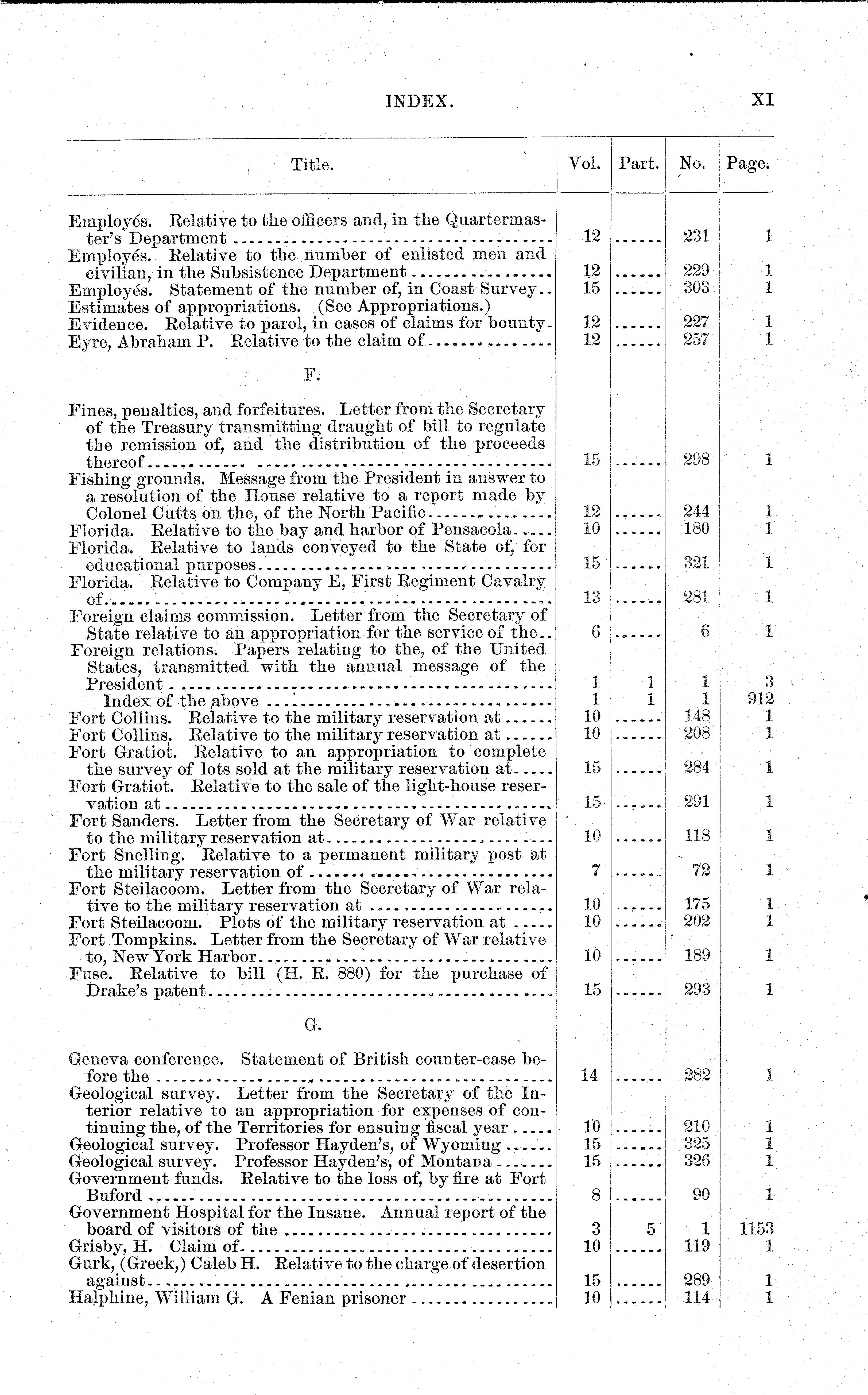 INDEX. XI

| Title. | Vol. | Part. | No. | Page. |
|---|---|---|---|---|
| Employés. Relative to the officers and, in the Quartermaster's Department | 12 | ...... | 231 | 1 |
| Employés. Relative to the number of enlisted men and civilian, in the Subsistence Department | 12 | ...... | 229 | 1 |
| Employés. Statement of the number of, in Coast Survey | 15 | ...... | 303 | 1 |
| Estimates of appropriations. (See Appropriations.) | | | | |
| Evidence. Relative to parol, in cases of claims for bounty | 12 | ...... | 227 | 1 |
| Eyre, Abraham P. Relative to the claim of | 12 | ...... | 257 | 1 |
| F. | | | | |
| Fines, penalties, and forfeitures. Letter from the Secretary of the Treasury transmitting draught of bill to regulate the remission of, and the distribution of the proceeds thereof | 15 | ...... | 298 | 1 |
| Fishing grounds. Message from the President in answer to a resolution of the House relative to a report made by Colonel Cutts on the, of the North Pacific | 12 | ...... | 244 | 1 |
| Florida. Relative to the bay and harbor of Pensacola | 10 | ...... | 180 | 1 |
| Florida. Relative to lands conveyed to the State of, for educational purposes | 15 | ...... | 321 | 1 |
| Florida. Relative to Company E, First Regiment Cavalry of | 13 | ...... | 281 | 1 |
| Foreign claims commission. Letter from the Secretary of State relative to an appropriation for the service of the | 6 | ...... | 6 | 1 |
| Foreign relations. Papers relating to the, of the United States, transmitted with the annual message of the President | 1 | 1 | 1 | 3 |
| Index of the above | 1 | 1 | 1 | 912 |
| Fort Collins. Relative to the military reservation at | 10 | ...... | 148 | 1 |
| Fort Collins. Relative to the military reservation at | 10 | ...... | 208 | 1 |
| Fort Gratiot. Relative to an appropriation to complete the survey of lots sold at the military reservation at | 15 | ...... | 284 | 1 |
| Fort Gratiot. Relative to the sale of the light-house reservation at | 15 | ...... | 291 | 1 |
| Fort Sanders. Letter from the Secretary of War relative to the military reservation at | 10 | ...... | 118 | 1 |
| Fort Snelling. Relative to a permanent military post at the military reservation of | 7 | ...... | 72 | 1 |
| Fort Steilacoom. Letter from the Secretary of War relative to the military reservation at | 10 | ...... | 175 | 1 |
| Fort Steilacoom. Plots of the military reservation at | 10 | ...... | 202 | 1 |
| Fort Tompkins. Letter from the Secretary of War relative to, New York Harbor | 10 | ...... | 189 | 1 |
| Fuse. Relative to bill (H. R. 880) for the purchase of Drake's patent | 15 | ...... | 293 | 1 |
| G. | | | | |
| Geneva conference. Statement of British counter-case before the | 14 | ...... | 282 | 1 |
| Geological survey. Letter from the Secretary of the Interior relative to an appropriation for expenses of continuing the, of the Territories for ensuing fiscal year | 10 | ...... | 210 | 1 |
| Geological survey. Professor Hayden's, of Wyoming | 15 | ...... | 325 | 1 |
| Geological survey. Professor Hayden's, of Montana | 15 | ...... | 326 | 1 |
| Government funds. Relative to the loss of, by fire at Fort Buford | 8 | ...... | 90 | 1 |
| Government Hospital for the Insane. Annual report of the board of visitors of the | 3 | 5 | 1 | 1153 |
| Grisby, H. Claim of | 10 | ...... | 119 | 1 |
| Gurk, (Greek,) Caleb H. Relative to the charge of desertion against | 15 | ...... | 289 | 1 |
| Halphine, William G. A Fenian prisoner | 10 | ...... | 114 | 1 |